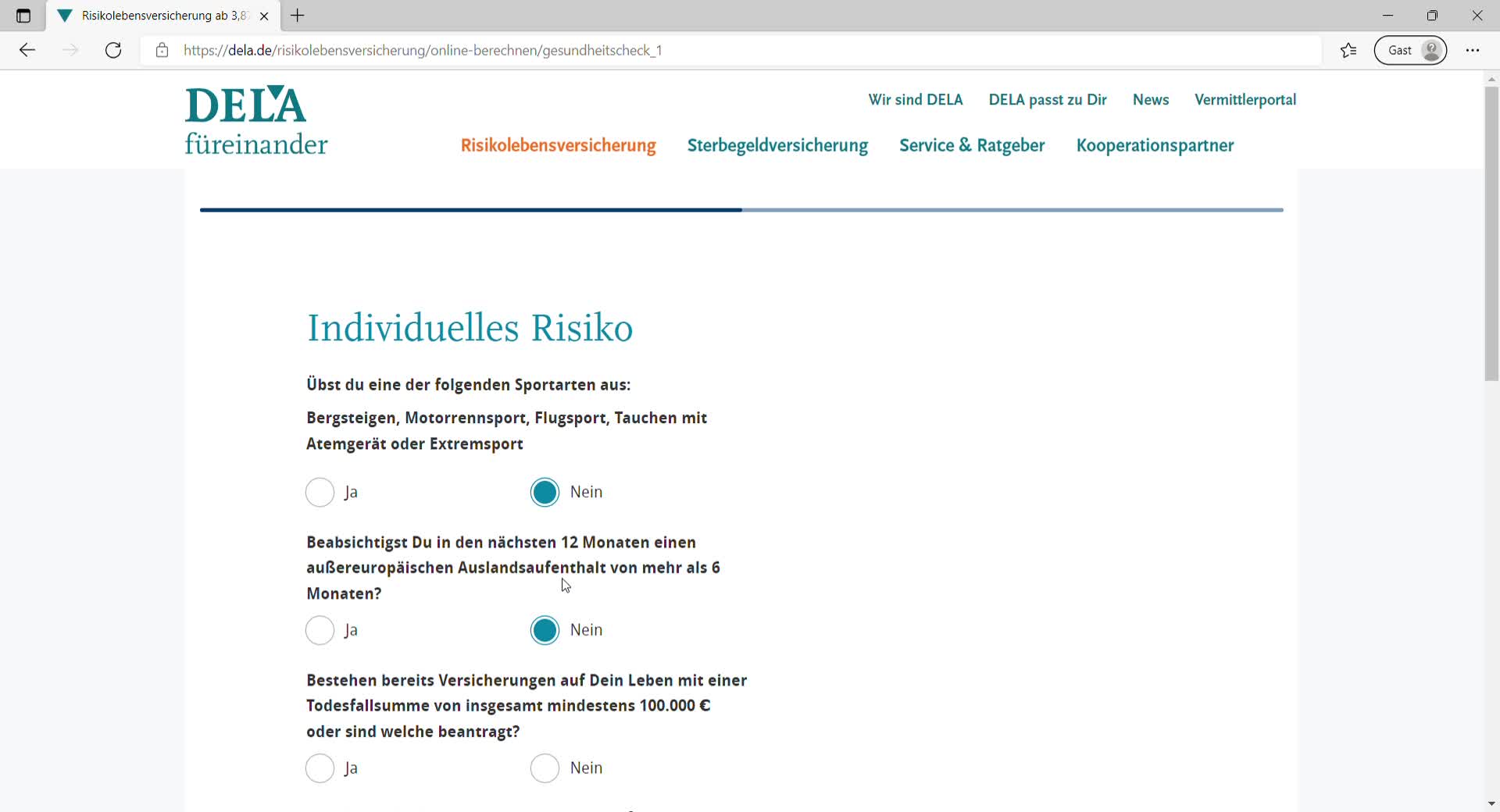 Risikolebensversicherung ab 3,8

https://dela.de/risikolebensversicherung/online-berechnen/gesundheitscheck_1

Gast

DELA
füreinander

Wir sind DELA DELA passt zu Dir News Vermittlerportal

Risikolebensversicherung Sterbegeldversicherung Service & Ratgeber Kooperationspartner

Individuelles Risiko

Übst du eine der folgenden Sportarten aus:

Bergsteigen, Motorrennsport, Flugsport, Tauchen mit Atemgerät oder Extremsport

Ja Nein

Beabsichtigst Du in den nächsten 12 Monaten einen außereuropäischen Auslandsaufenthalt von mehr als 6 Monaten?

Ja Nein

Bestehen bereits Versicherungen auf Dein Leben mit einer Todesfallsumme von insgesamt mindestens 100.000 € oder sind welche beantragt?

Ja Nein